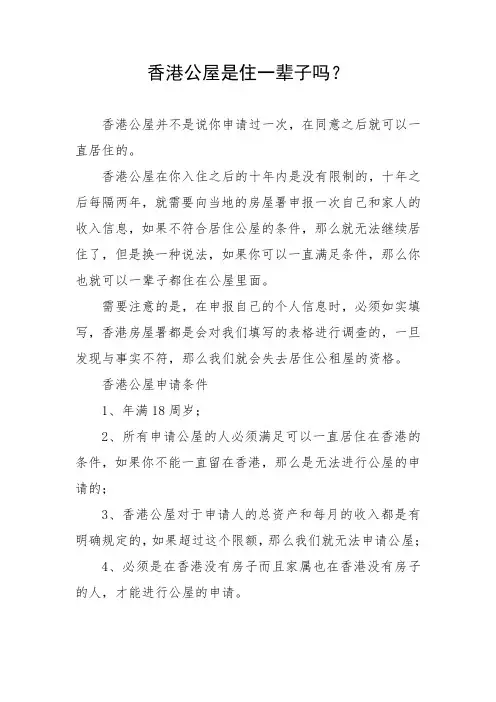 香港公屋是住一辈子吗？

香港公屋并不是说你申请过一次，在同意之后就可以一直居住的。

香港公屋在你入住之后的十年内是没有限制的，十年之后每隔两年，就需要向当地的房屋署申报一次自己和家人的收入信息，如果不符合居住公屋的条件，那么就无法继续居住了，但是换一种说法，如果你可以一直满足条件，那么你也就可以一辈子都住在公屋里面。

需要注意的是，在申报自己的个人信息时，必须如实填写，香港房屋署都是会对我们填写的表格进行调查的，一旦发现与事实不符，那么我们就会失去居住公租屋的资格。

香港公屋申请条件

1、年满18周岁；

2、所有申请公屋的人必须满足可以一直居住在香港的条件，如果你不能一直留在香港，那么是无法进行公屋的申请的；

3、香港公屋对于申请人的总资产和每月的收入都是有明确规定的，如果超过这个限额，那么我们就无法申请公屋；

4、必须是在香港没有房子而且家属也在香港没有房子的人，才能进行公屋的申请。